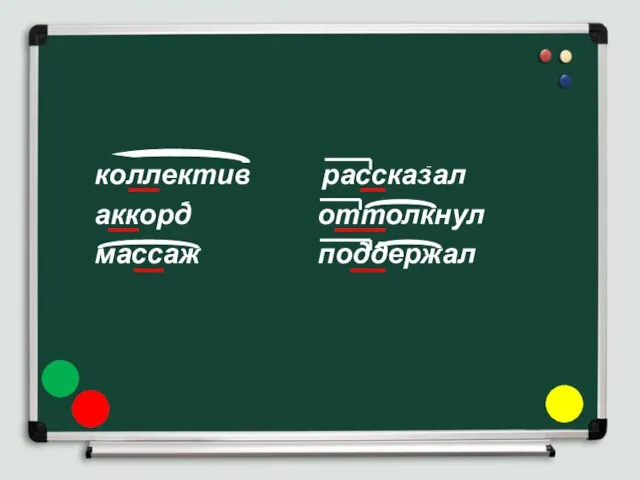 коллектив
аккорд
массаж

рассказал
оттолкнул
поддержал